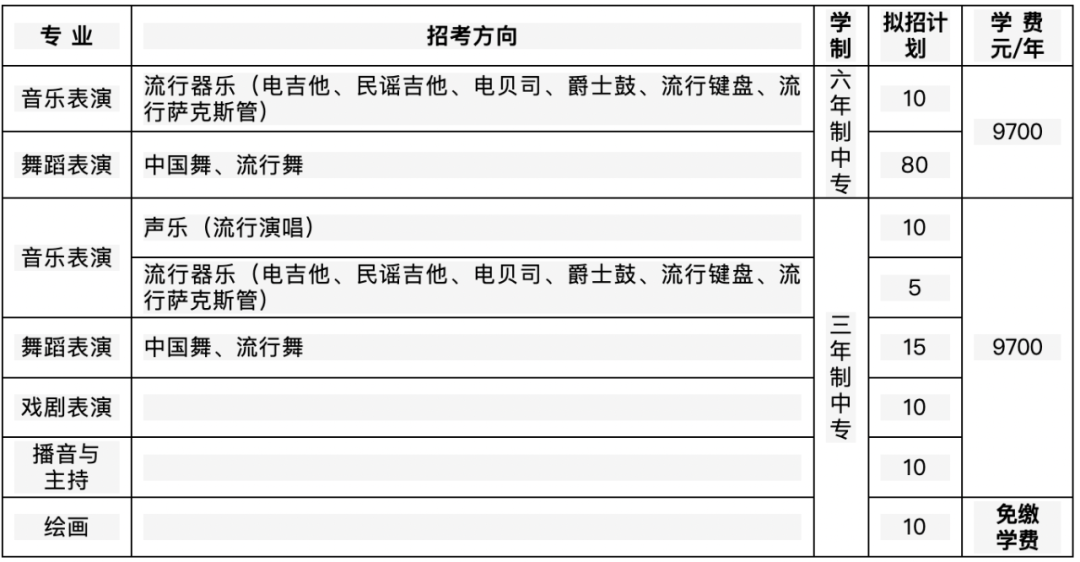 | 专业 | 招考方向 | 学制 | 拟招计划 | 学费元/年 |
|---|---|---|---|---|
| 音乐表演 | 流行器乐（电吉他、民谣吉他、电贝司、爵士鼓、流行键盘、流行萨克斯管） | 六年制中专 | 10 | 9700 |
| 舞蹈表演 | 中国舞、流行舞 |  | 80 |  |
| 音乐表演 | 声乐（流行演唱） | 三年制中专 | 10 | 9700 |
|  | 流行器乐（电吉他、民谣吉他、电贝司、爵士鼓、流行键盘、流行萨克斯管） |  | 5 |  |
| 舞蹈表演 | 中国舞、流行舞 |  | 15 |  |
| 戏剧表演 |  |  | 10 |  |
| 播音与主持 |  |  | 10 |  |
| 绘画 |  |  | 10 | 免缴学费 |